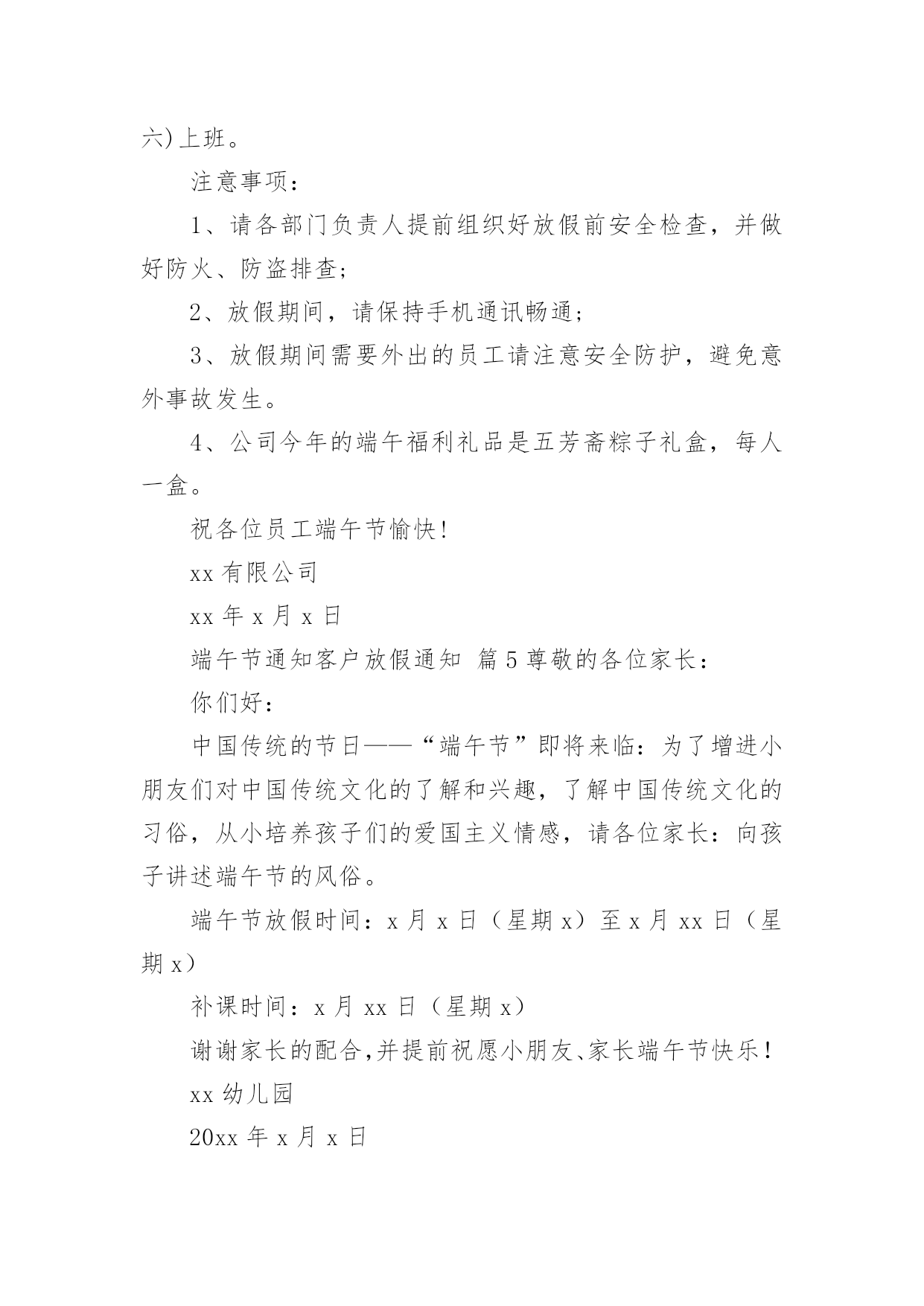 六)上班。

注意事项：

1、请各部门负责人提前组织好放假前安全检查，并做好防火、防盗排查;

2、放假期间，请保持手机通讯畅通;

3、放假期间需要外出的员工请注意安全防护，避免意外事故发生。

4、公司今年的端午福利礼品是五芳斋粽子礼盒，每人一盒。

祝各位员工端午节愉快!

xx 有限公司

xx 年 x 月 x 日

端午节通知客户放假通知 篇 5 尊敬的各位家长：

你们好：

中国传统的节日——“端午节”即将来临：为了增进小朋友们对中国传统文化的了解和兴趣，了解中国传统文化的习俗，从小培养孩子们的爱国主义情感，请各位家长：向孩子讲述端午节的风俗。

端午节放假时间：x 月 x 日（星期 x）至 x 月 xx 日（星期 x）

补课时间：x 月 xx 日（星期 x）

谢谢家长的配合,并提前祝愿小朋友、家长端午节快乐!

xx 幼儿园

20xx 年 x 月 x 日